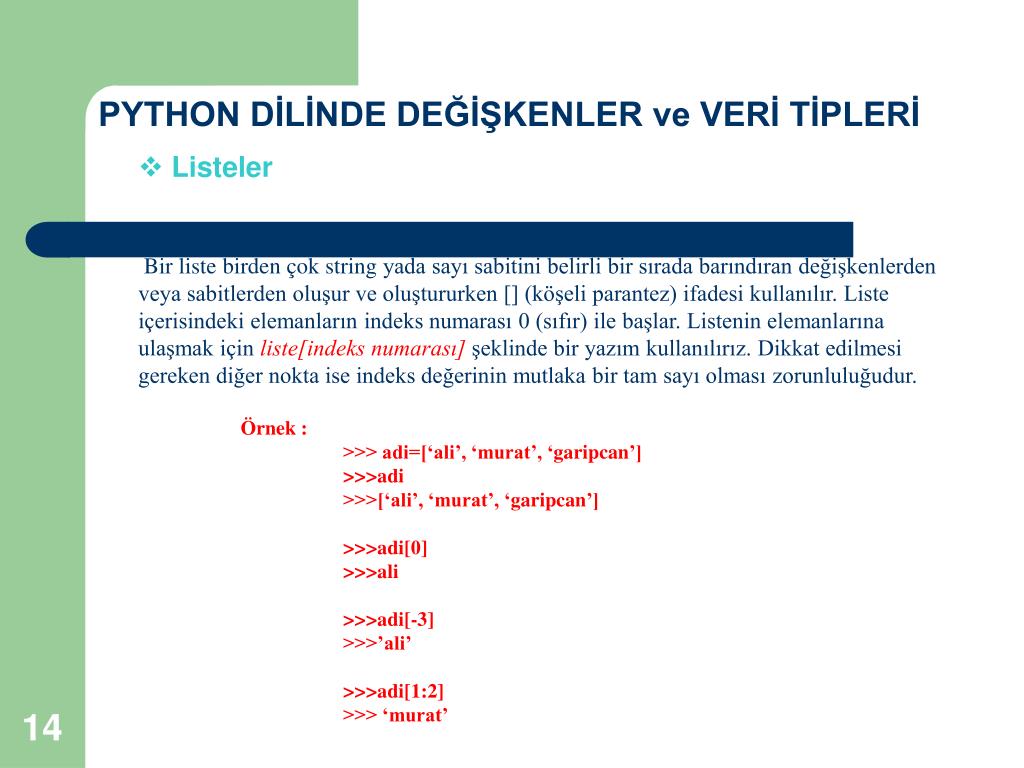 PYTHON DİLİNDE DEĞİŞKENLER ve VERİ TİPLERİ

❖ Listeler

Bir liste birden çok string yada sayı sabitini belirli bir sırada barındıran değişkenlerden veya sabitlerden oluşur ve oluştururken [] (köşeli parantez) ifadesi kullanılır. Liste içerisindeki elemanların indeks numarası 0 (sıfır) ile başlar. Listenin elemanlarına ulaşmak için liste[indeks numarası] şeklinde bir yazım kullanılırız. Dikkat edilmesi gereken diğer nokta ise indeks değerinin mutlaka bir tam sayı olması zorunluluğudur.

Örnek :

>>> adi=[‘ali’, ‘murat’, ‘garipcan’]
>>>adi
>>>[‘ali’, ‘murat’, ‘garipcan’]

>>>adi[0]
>>>ali

>>>adi[-3]
>>>’ali’

>>>adi[1:2]
>>> ‘murat’

14